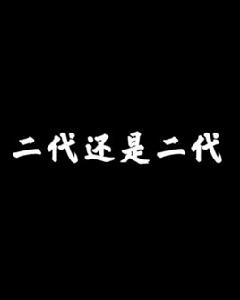 二代还是二代